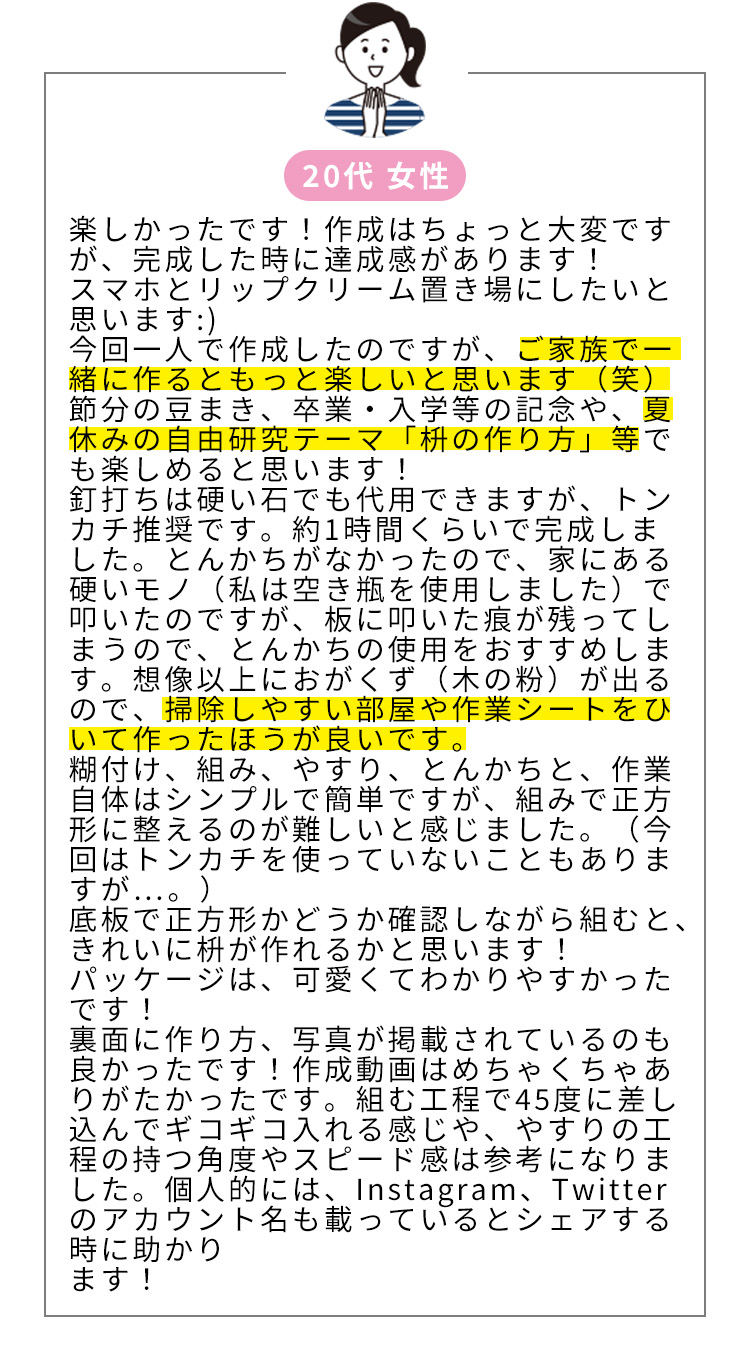 20代 女性

楽しかったです！作成はちょっと大変ですが、完成した時に達成感があります！
スマホとリップクリーム置き場にしたいと思います:)
今回一人で作成したのですが、ご家族で一緒に作るともっと楽しいと思います（笑）
節分の豆まき、卒業・入学等の記念や、夏休みの自由研究テーマ「枡の作り方」等でも楽しめると思います！
釘打ちは硬い石でも代用できますが、トンカチ推奨です。約1時間くらいで完成しました。とんかちがなかったので、家にある硬いモノ（私は空き瓶を使用しました）で叩いたのですが、板に叩いた痕が残ってしまうので、とんかちの使用をおすすめします。想像以上におがくず（木の粉）が出るので、掃除しやすい部屋や作業シートをひいて作ったほうが良いです。
糊付け、組み、やすり、とんかちと、作業自体はシンプルで簡単ですが、組みで正方形に整えるのが難しいと感じました。（今回はトンカチを使っていないこともありますが...。）
底板で正方形かどうか確認しながら組むと、きれいに枡が作れるかと思います！
パッケージは、可愛くてわかりやすかったです！
裏面に作り方、写真が掲載されているのも良かったです！作成動画はめちゃくちゃありがたかったです。組む工程で45度に差し込んでギコギコ入れる感じや、やすりの工程の持つ角度やスピード感は参考になりました。個人的には、Instagram、Twitterのアカウント名も載っているとシェアする時に助かり
ます！